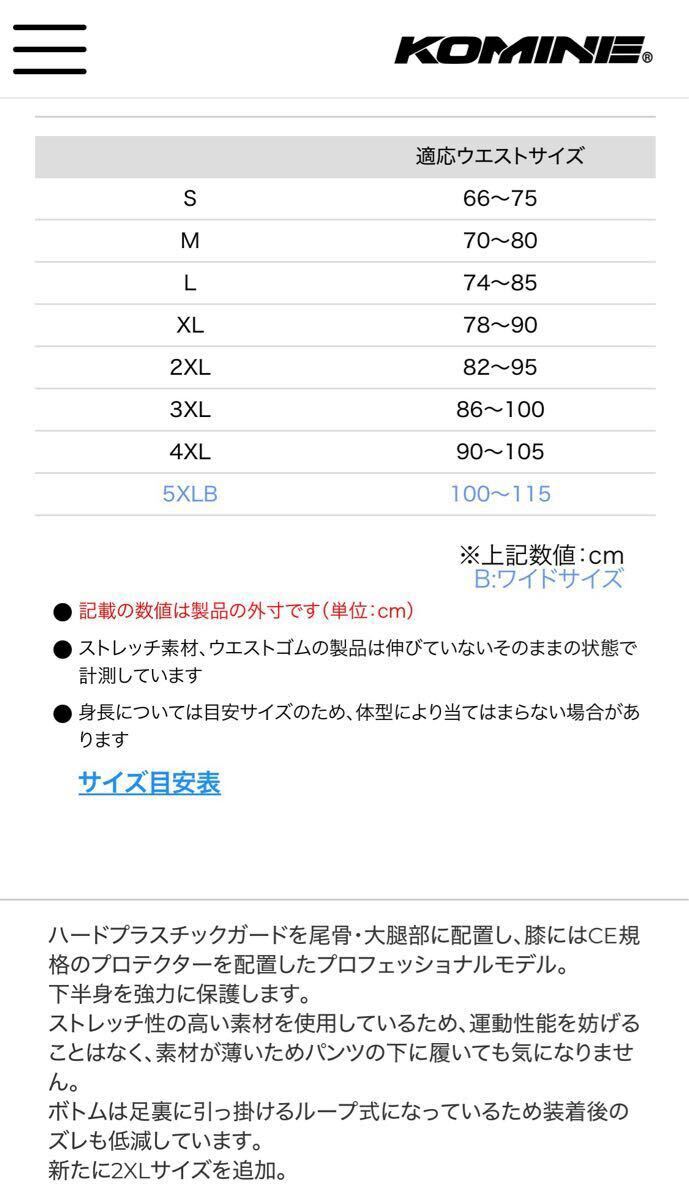 KOMINE®

|  | 適応ウエストサイズ |
|---|---|
| S | 66〜75 |
| M | 70〜80 |
| L | 74〜85 |
| XL | 78〜90 |
| 2XL | 82〜95 |
| 3XL | 86〜100 |
| 4XL | 90〜105 |
| 5XLB | 100〜115 |

※上記数値：cm
B:ワイドサイズ

● 記載の数値は製品の外寸です（単位：cm）

● ストレッチ素材、ウエストゴムの製品は伸びていないそのままの状態で計測しています

● 身長については目安サイズのため、体型により当てはまらない場合があります

サイズ目安表

ハードプラスチックガードを尾骨・大腿部に配置し、膝にはCE規格のプロテクターを配置したプロフェッショナルモデル。
下半身を強力に保護します。
ストレッチ性の高い素材を使用しているため、運動性能を妨げることはなく、素材が薄いためパンツの下に履いても気になりません。
ボトムは足裏に引っ掛けるループ式になっているため装着後のズレも低減しています。
新たに2XLサイズを追加。